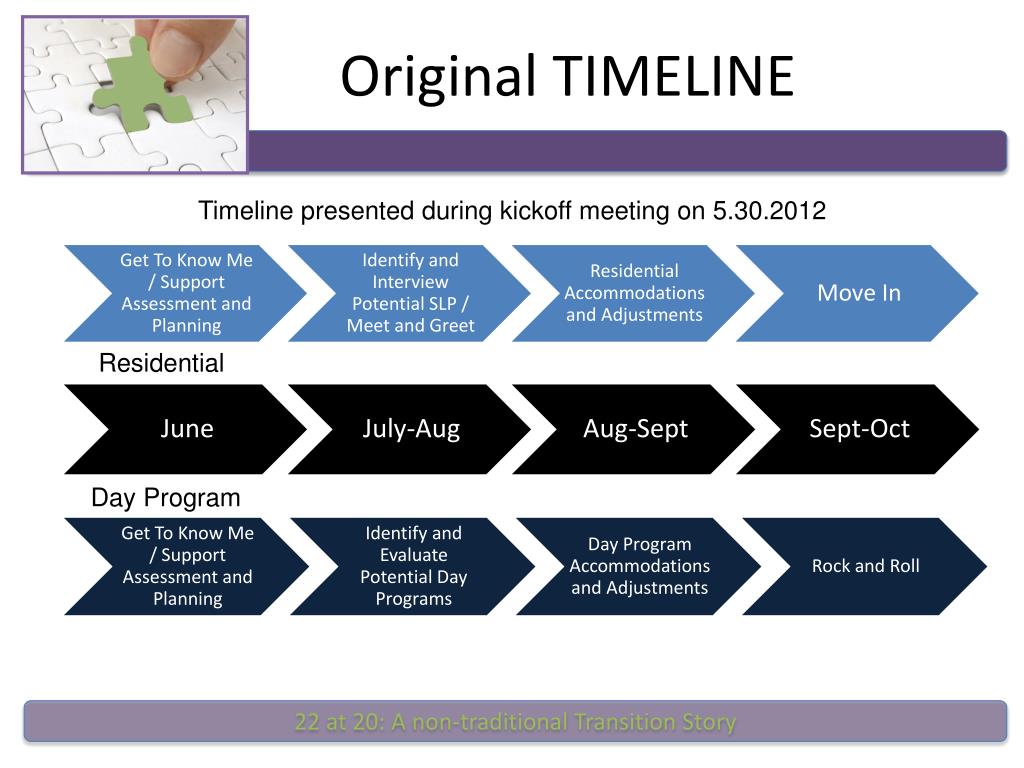 Original TIMELINE

Timeline presented during kickoff meeting on 5.30.2012

Get To Know Me / Support Assessment and Planning

Identify and Interview Potential SLP / Meet and Greet

Residential Accommodations and Adjustments

Move In

Residential

June

July-Aug

Aug-Sept

Sept-Oct

Day Program

Get To Know Me / Support Assessment and Planning

Identify and Evaluate Potential Day Programs

Day Program Accommodations and Adjustments

Rock and Roll

22 at 20: A non-traditional Transition Story